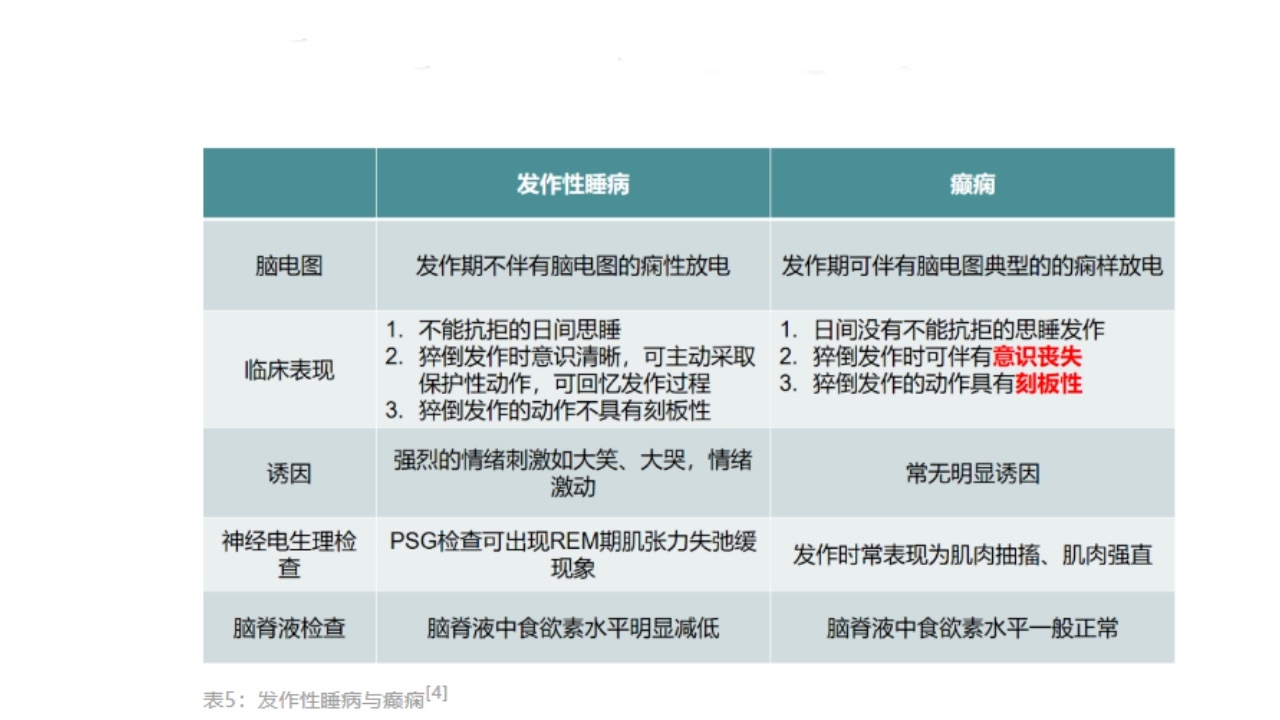 | | 发作性睡病 | 癫痫 |
|---|---|---|
| 脑电图 | 发作期不伴有脑电图的痫性放电 | 发作期可伴有脑电图典型的的痫样放电 |
| 临床表现 | 1. 不能抗拒的日间思睡 2. 猝倒发作时意识清晰，可主动采取保护性动作，可回忆发作过程 3. 猝倒发作的动作不具有刻板性 | 1. 日间没有不能抗拒的思睡发作 2. 猝倒发作时可伴有意识丧失 3. 猝倒发作的动作具有刻板性 |
| 诱因 | 强烈的情绪刺激如大笑、大哭，情绪激动 | 常无明显诱因 |
| 神经电生理检查 | PSG检查可出现REM期肌张力失弛缓现象 | 发作时常表现为肌肉抽搐、肌肉强直 |
| 脑脊液检查 | 脑脊液中食欲素水平明显减低 | 脑脊液中食欲素水平一般正常 |

表5：发作性睡病与癫痫$^{[4]}$